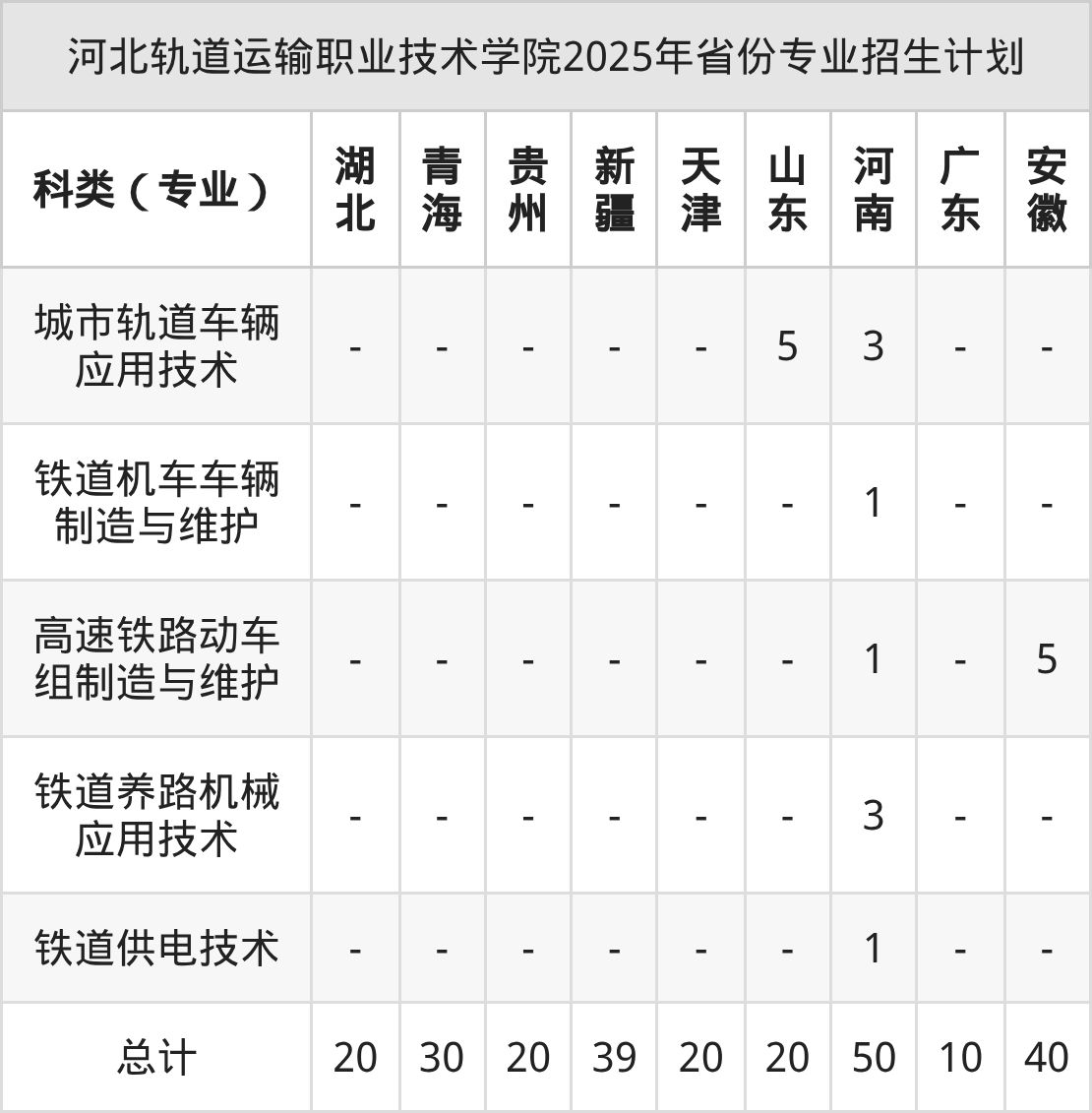 河北轨道运输职业技术学院2025年省份专业招生计划

| 科类（专业） | 湖北 | 青海 | 贵州 | 新疆 | 天津 | 山东 | 河南 | 广东 | 安徽 |
|---|---|---|---|---|---|---|---|---|---|
| 城市轨道车辆应用技术 | - | - | - | - | - | 5 | 3 | - | - |
| 铁道机车车辆制造与维护 | - | - | - | - | - | - | 1 | - | - |
| 高速铁路动车组制造与维护 | - | - | - | - | - | - | 1 | - | 5 |
| 铁道养路机械应用技术 | - | - | - | - | - | - | 3 | - | - |
| 铁道供电技术 | - | - | - | - | - | - | 1 | - | - |
| 总计 | 20 | 30 | 20 | 39 | 20 | 20 | 50 | 10 | 40 |